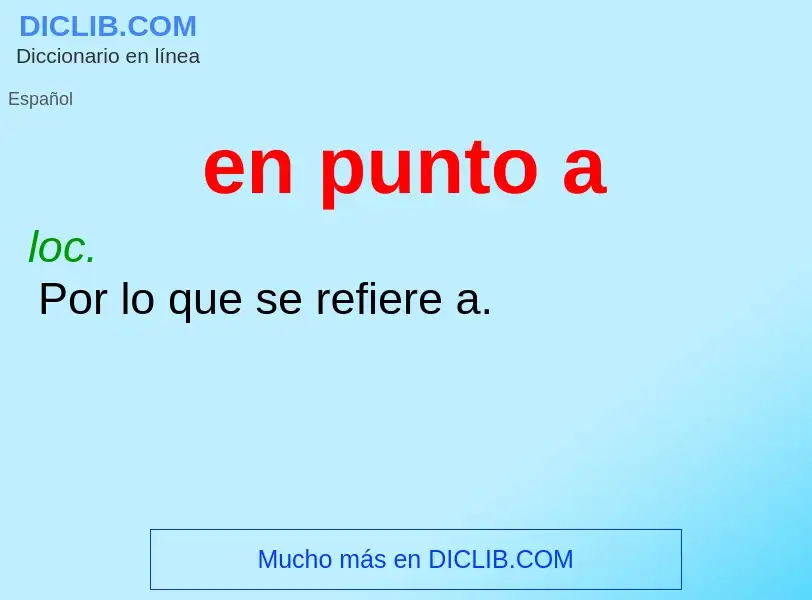 DICLIB.COM
Diccionario en línea

Español

en punto a

loc.
Por lo que se refiere a.

Mucho más en DICLIB.COM